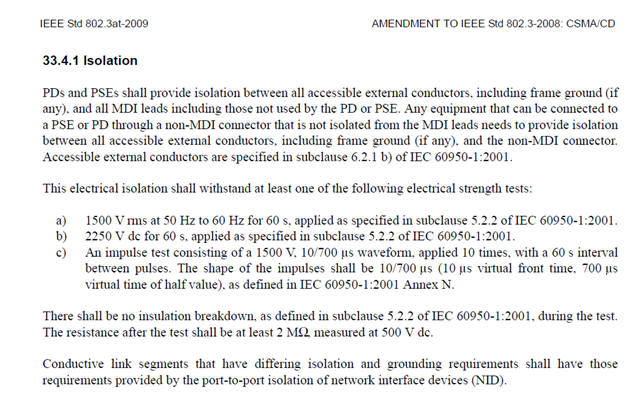 IEEE Std 802.3at-2009

AMENDMENT TO IEEE Std 802.3-2008: CSMA/CD

33.4.1 Isolation

PDs and PSEs shall provide isolation between all accessible external conductors, including frame ground (if any), and all MDI leads including those not used by the PD or PSE. Any equipment that can be connected to a PSE or PD through a non-MDI connector that is not isolated from the MDI leads needs to provide isolation between all accessible external conductors, including frame ground (if any), and the non-MDI connector. Accessible external conductors are specified in subclause 6.2.1 b) of IEC 60950-1:2001.

This electrical isolation shall withstand at least one of the following electrical strength tests:

a) 1500 V rms at 50 Hz to 60 Hz for 60 s, applied as specified in subclause 5.2.2 of IEC 60950-1:2001.
b) 2250 V dc for 60 s, applied as specified in subclause 5.2.2 of IEC 60950-1:2001.
c) An impulse test consisting of a 1500 V, 10/700 μs waveform, applied 10 times, with a 60 s interval between pulses. The shape of the impulses shall be 10/700 μs (10 μs virtual front time, 700 μs virtual time of half value), as defined in IEC 60950-1:2001 Annex N.

There shall be no insulation breakdown, as defined in subclause 5.2.2 of IEC 60950-1:2001, during the test. The resistance after the test shall be at least 2 MΩ, measured at 500 V dc.

Conductive link segments that have differing isolation and grounding requirements shall have those requirements provided by the port-to-port isolation of network interface devices (NID).